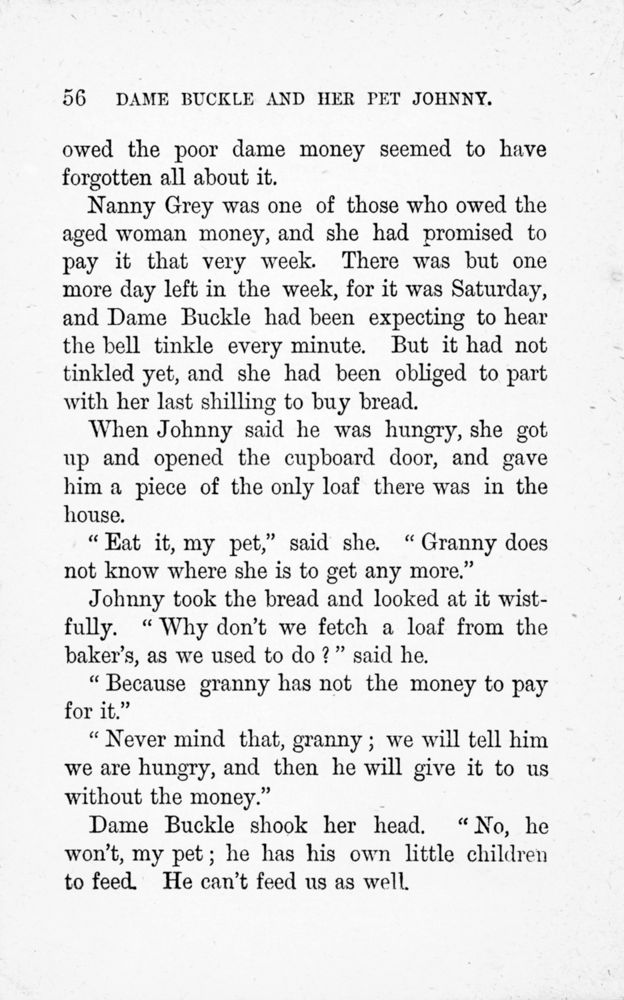 56 DAME BUCKLE AND HER PET JOHNNY.

owed the poor dame money seemed to have forgotten all about it.

Nanny Grey was one of those who owed the aged woman money, and she had promised to pay it that very week. There was but one more day left in the week, for it was Saturday, and Dame Buckle had been expecting to hear the bell tinkle every minute. But it had not tinkled yet, and she had been obliged to part with her last shilling to buy bread.

When Johnny said he was hungry, she got up and opened the cupboard door, and gave him a piece of the only loaf there was in the house.

" Eat it, my pet," said she. " Granny does not know where she is to get any more."

Johnny took the bread and looked at it wistfully. " Why don't we fetch a loaf from the baker's, as we used to do ? " said he.

" Because granny has not the money to pay for it."

" Never mind that, granny ; we will tell him we are hungry, and then he will give it to us without the money."

Dame Buckle shook her head. " No, he won't, my pet ; he has his own little children to feed. He can't feed us as well.